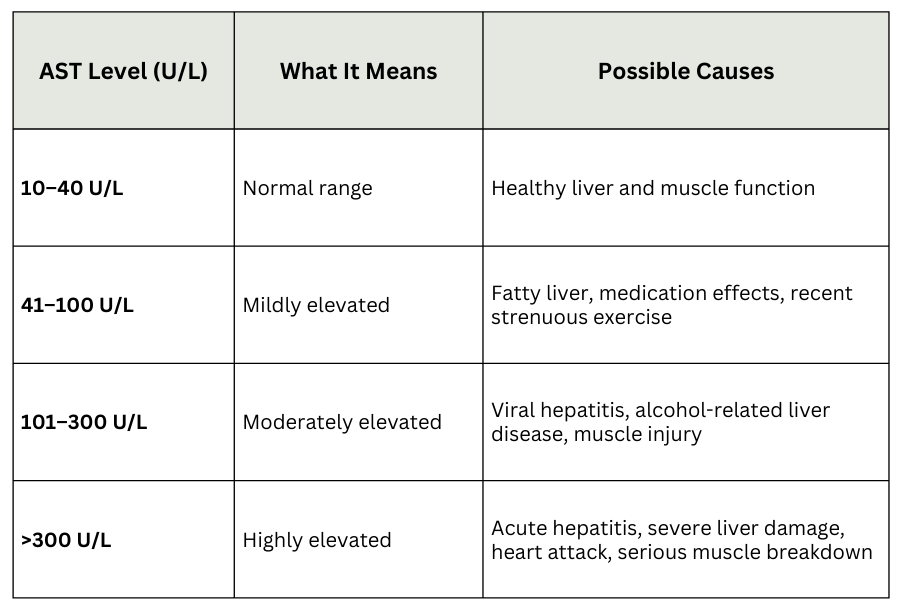 | AST Level (U/L) | What It Means | Possible Causes |
|---|---|---|
| 10–40 U/L | Normal range | Healthy liver and muscle function |
| 41–100 U/L | Mildly elevated | Fatty liver, medication effects, recent strenuous exercise |
| 101–300 U/L | Moderately elevated | Viral hepatitis, alcohol-related liver disease, muscle injury |
| >300 U/L | Highly elevated | Acute hepatitis, severe liver damage, heart attack, serious muscle breakdown |